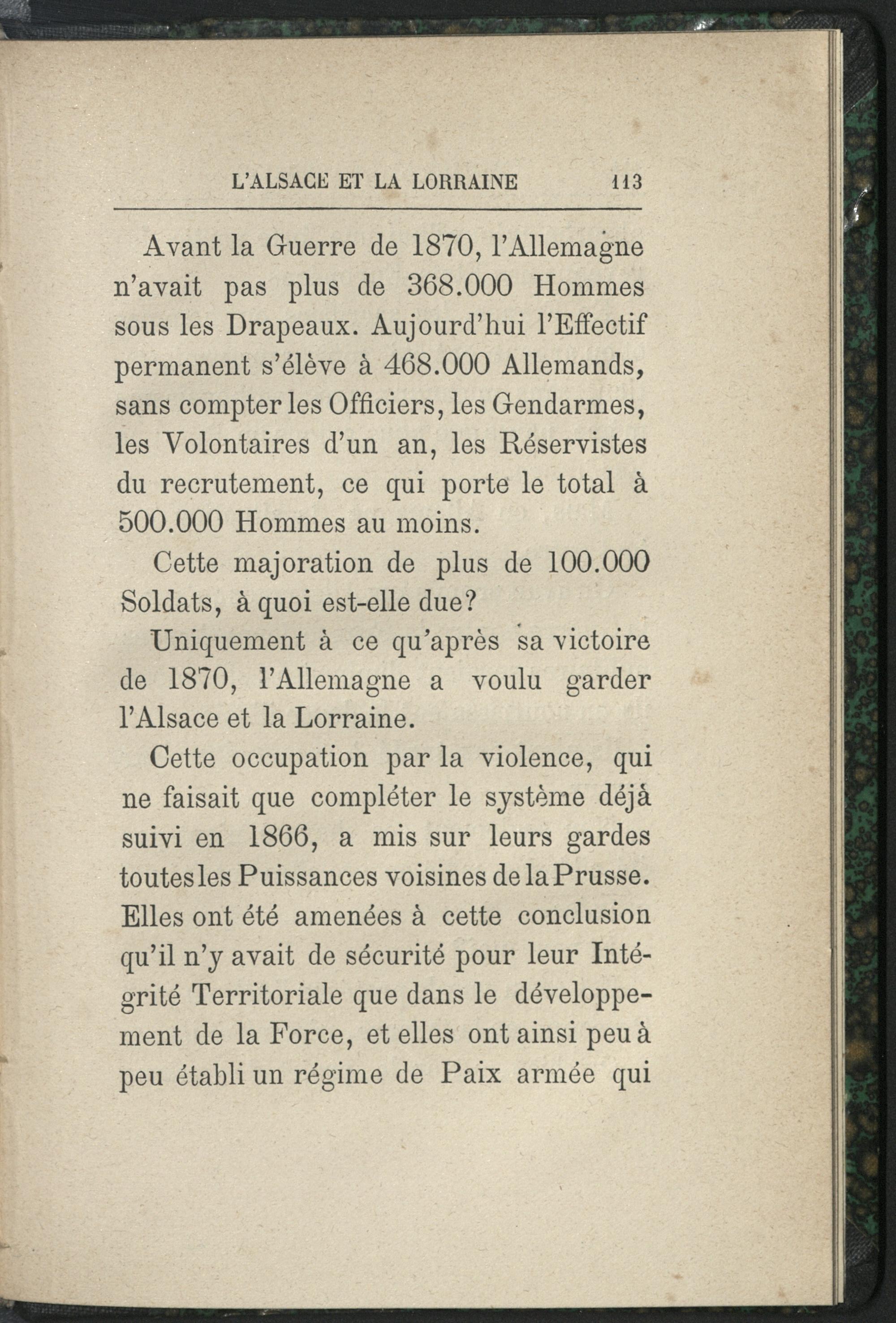 L'ALSACE ET LA LORRAINE 113

Avant la Guerre de 1870, l'Allemagne n'avait pas plus de 368.000 Hommes sous les Drapeaux. Aujourd'hui l'Effectif permanent s'élève à 468.000 Allemands, sans compter les Officiers, les Gendarmes, les Volontaires d'un an, les Réservistes du recrutement, ce qui porte le total à 500.000 Hommes au moins.

Cette majoration de plus de 100.000 Soldats, à quoi est-elle due?

Uniquement à ce qu'après sa victoire de 1870, l'Allemagne a voulu garder l'Alsace et la Lorraine.

Cette occupation par la violence, qui ne faisait que compléter le système déjà suivi en 1866, a mis sur leurs gardes toutes les Puissances voisines de la Prusse. Elles ont été amenées à cette conclusion qu'il n'y avait de sécurité pour leur Intégrité Territoriale que dans le développement de la Force, et elles ont ainsi peu à peu établi un régime de Paix armée qui